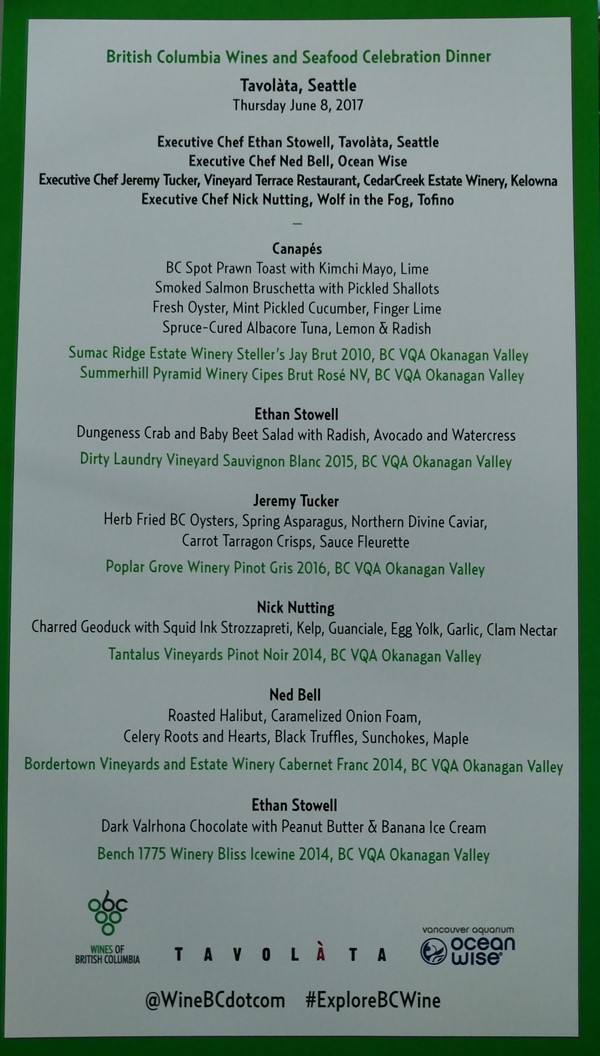 British Columbia Wines and Seafood Celebration Dinner
Tavolàta, Seattle
Thursday June 8, 2017

Executive Chef Ethan Stowell, Tavolàta, Seattle
Executive Chef Ned Bell, Ocean Wise
Executive Chef Jeremy Tucker, Vineyard Terrace Restaurant, CedarCreek Estate Winery, Kelowna
Executive Chef Nick Nutting, Wolf in the Fog, Tofino

–

Canapés
BC Spot Prawn Toast with Kimchi Mayo, Lime
Smoked Salmon Bruschetta with Pickled Shallots
Fresh Oyster, Mint Pickled Cucumber, Finger Lime
Spruce-Cured Albacore Tuna, Lemon & Radish

Sumac Ridge Estate Winery Steller's Jay Brut 2010, BC VQA Okanagan Valley
Summerhill Pyramid Winery Cipes Brut Rosé NV, BC VQA Okanagan Valley

Ethan Stowell
Dungeness Crab and Baby Beet Salad with Radish, Avocado and Watercress

Dirty Laundry Vineyard Sauvignon Blanc 2015, BC VQA Okanagan Valley

Jeremy Tucker
Herb Fried BC Oysters, Spring Asparagus, Northern Divine Caviar, Carrot Tarragon Crisps, Sauce Fleurette

Poplar Grove Winery Pinot Gris 2016, BC VQA Okanagan Valley

Nick Nutting
Charred Geoduck with Squid Ink Strozzapreti, Kelp, Guanciale, Egg Yolk, Garlic, Clam Nectar

Tantalus Vineyards Pinot Noir 2014, BC VQA Okanagan Valley

Ned Bell
Roasted Halibut, Caramelized Onion Foam,
Celery Roots and Hearts, Black Truffles, Sunchokes, Maple

Bordertown Vineyards and Estate Winery Cabernet Franc 2014, BC VQA Okanagan Valley

Ethan Stowell
Dark Valrhona Chocolate with Peanut Butter & Banana Ice Cream

Bench 1775 Winery Bliss Icewine 2014, BC VQA Okanagan Valley

WINES OF BRITISH COLUMBIA
TAVOLÀTA
vancouver aquarium ocean wise

@WineBCdotcom #ExploreBCWine